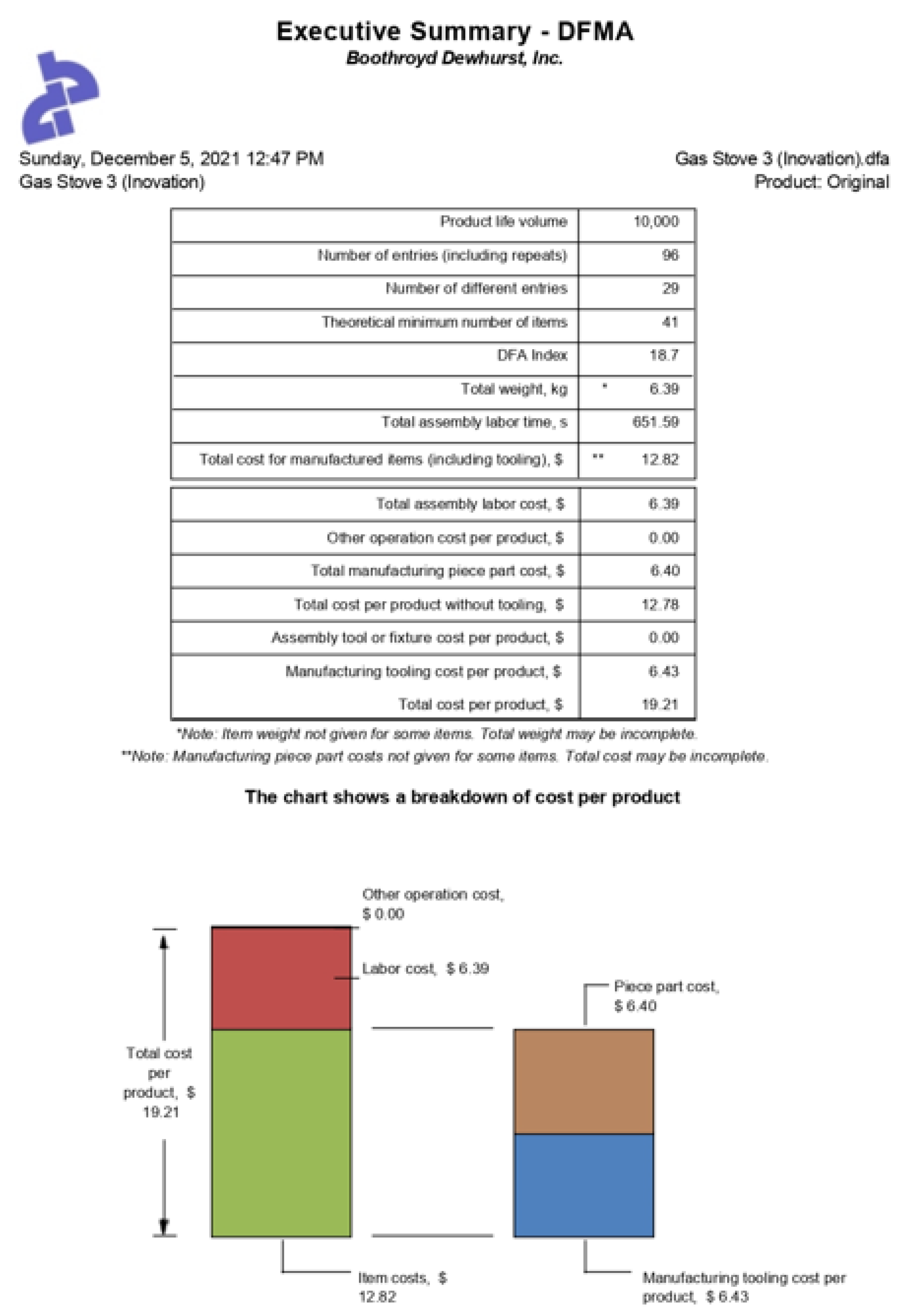 Executive Summary - DFMA
Boothroyd Dewhurst, Inc.

Sunday, December 5, 2021 12:47 PM
Gas Stove 3 (Inovation)

Gas Stove 3 (Inovation).dfa
Product: Original

| | |
|---|---|
| Product life volume | 10,000 |
| Number of entries (including repeats) | 96 |
| Number of different entries | 29 |
| Theoretical minimum number of items | 41 |
| DFA Index | 18.7 |
| Total weight, kg | * 6.39 |
| Total assembly labor time, s | 651.59 |
| Total cost for manufactured items (including tooling), $ | ** 12.82 |

| | |
|---|---|
| Total assembly labor cost, $ | 6.39 |
| Other operation cost per product, $ | 0.00 |
| Total manufacturing piece part cost, $ | 6.40 |
| Total cost per product without tooling, $ | 12.78 |
| Assembly tool or fixture cost per product, $ | 0.00 |
| Manufacturing tooling cost per product, $ | 6.43 |
| Total cost per product, $ | 19.21 |

*Note: Item weight not given for some items. Total weight may be incomplete.
**Note: Manufacturing piece part costs not given for some items. Total cost may be incomplete.

The chart shows a breakdown of cost per product

Other operation cost, $ 0.00
Labor cost, $ 6.39
Piece part cost, $ 6.40
Total cost per product, $ 19.21
Item costs, $ 12.82
Manufacturing tooling cost per product, $ 6.43